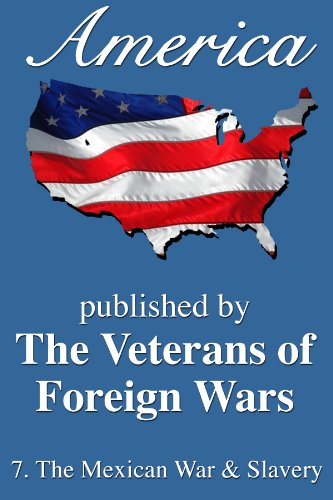 America

published by
The Veterans of Foreign Wars

7. The Mexican War & Slavery